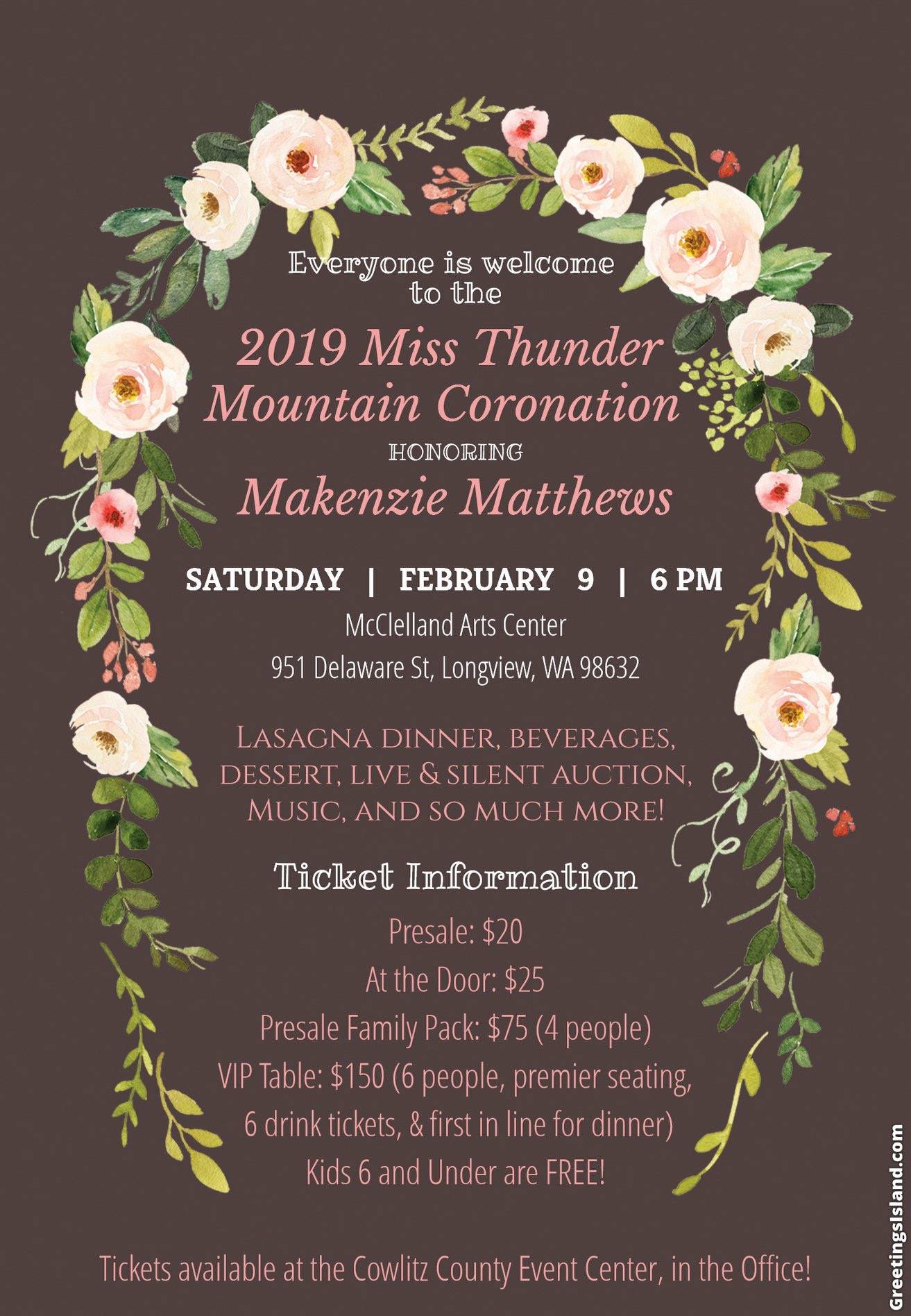 Everyone is welcome to the

2019 Miss Thunder Mountain Coronation

HONORING

Makenzie Matthews

SATURDAY | FEBRUARY 9 | 6 PM

McClelland Arts Center

951 Delaware St, Longview, WA 98632

Lasagna dinner, beverages, dessert, live & silent auction, Music, and so much more!

Ticket Information

Presale: $20

At the Door: $25

Presale Family Pack: $75 (4 people)

VIP Table: $150 (6 people, premier seating, 6 drink tickets, & first in line for dinner)

Kids 6 and Under are FREE!

Tickets available at the Cowlitz County Event Center, in the Office!

GreetingsIsland.com